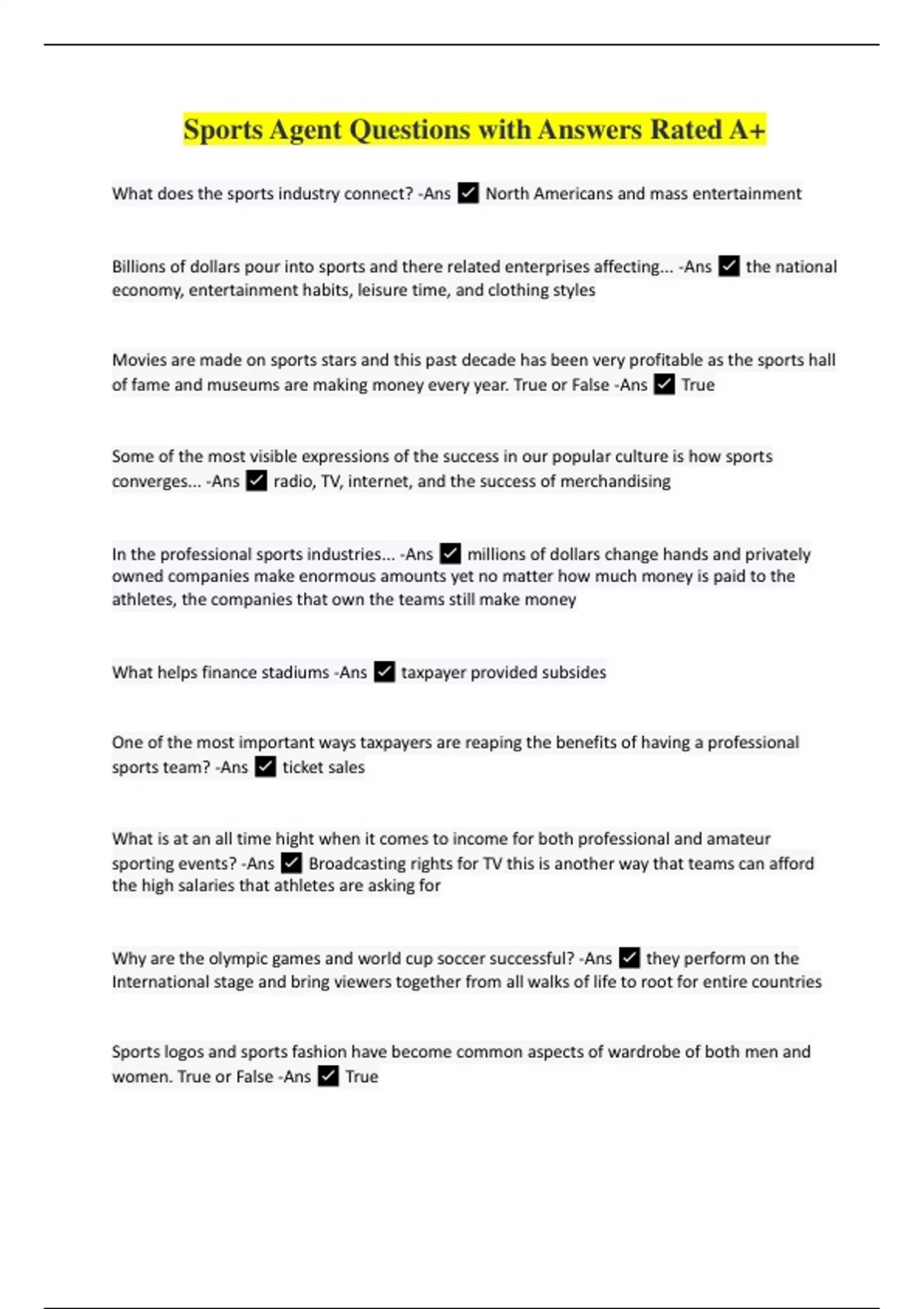 Sports Agent Questions with Answers Rated A+

What does the sports industry connect? -Ans ✓ North Americans and mass entertainment

Billions of dollars pour into sports and there related enterprises affecting... -Ans ✓ the national economy, entertainment habits, leisure time, and clothing styles

Movies are made on sports stars and this past decade has been very profitable as the sports hall of fame and museums are making money every year. True or False -Ans ✓ True

Some of the most visible expressions of the success in our popular culture is how sports converges... -Ans ✓ radio, TV, internet, and the success of merchandising

In the professional sports industries... -Ans ✓ millions of dollars change hands and privately owned companies make enormous amounts yet no matter how much money is paid to the athletes, the companies that own the teams still make money

What helps finance stadiums -Ans ✓ taxpayer provided subsides

One of the most important ways taxpayers are reaping the benefits of having a professional sports team? -Ans ✓ ticket sales

What is at an all time hight when it comes to income for both professional and amateur sporting events? -Ans ✓ Broadcasting rights for TV this is another way that teams can afford the high salaries that athletes are asking for

Why are the olympic games and world cup soccer successful? -Ans ✓ they perform on the International stage and bring viewers together from all walks of life to root for entire countries

Sports logos and sports fashion have become common aspects of wardrobe of both men and women. True or False -Ans ✓ True